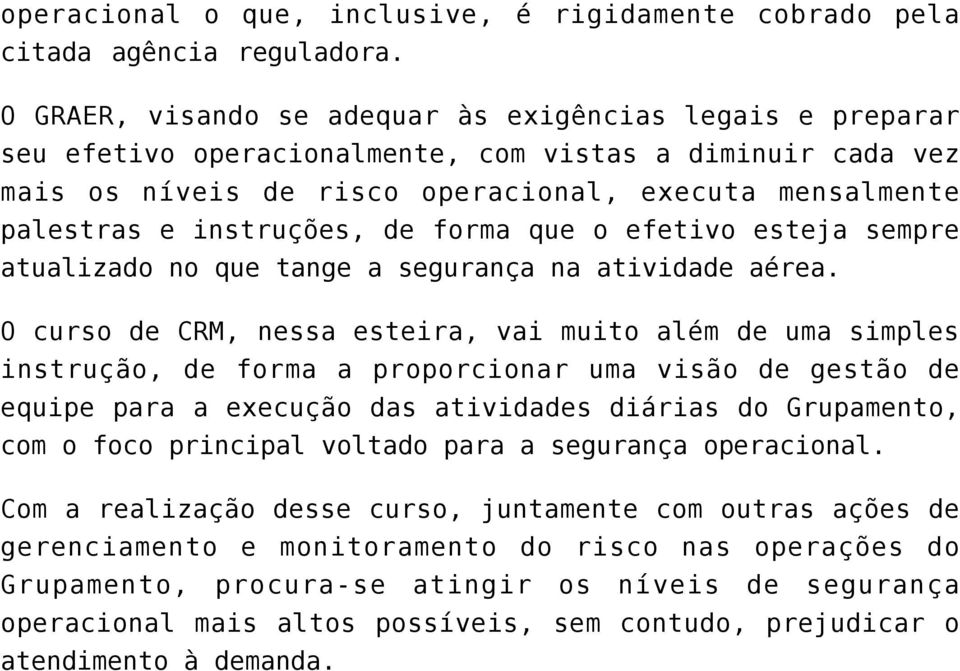 operacional o que, inclusive, é rigidamente cobrado pela citada agência reguladora.

O GRAER, visando se adequar às exigências legais e preparar seu efetivo operacionalmente, com vistas a diminuir cada vez mais os níveis de risco operacional, executa mensalmente palestras e instruções, de forma que o efetivo esteja sempre atualizado no que tange a segurança na atividade aérea.

O curso de CRM, nessa esteira, vai muito além de uma simples instrução, de forma a proporcionar uma visão de gestão de equipe para a execução das atividades diárias do Grupamento, com o foco principal voltado para a segurança operacional.

Com a realização desse curso, juntamente com outras ações de gerenciamento e monitoramento do risco nas operações do Grupamento, procura-se atingir os níveis de segurança operacional mais altos possíveis, sem contudo, prejudicar o atendimento à demanda.